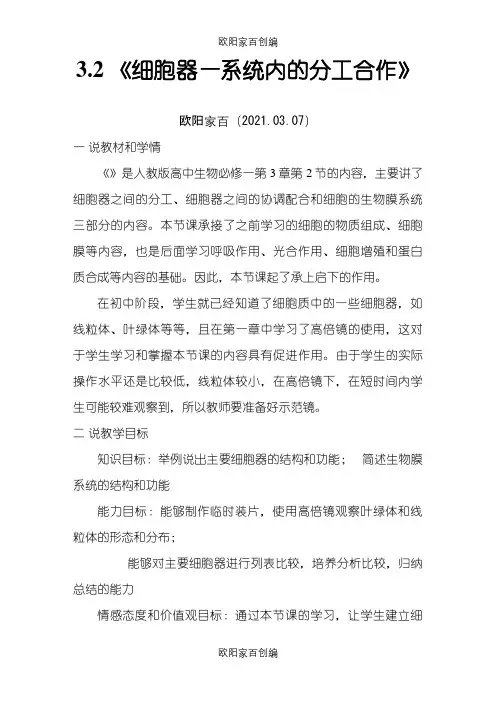 欧阳家百创编

3.2 《细胞器一系统内的分工合作》

欧阳家百（2021.03.07）

一 说教材和学情

《》是人教版高中生物必修一第 3 章第 2 节的内容，主要讲了细胞器之间的分工、细胞器之间的协调配合和细胞的生物膜系统三部分的内容。本节课承接了之前学习的细胞的物质组成、细胞膜等内容，也是后面学习呼吸作用、光合作用、细胞增殖和蛋白质合成等内容的基础。因此，本节课起了承上启下的作用。

在初中阶段，学生就已经知道了细胞质中的一些细胞器，如线粒体、叶绿体等等，且在第一章中学习了高倍镜的使用，这对于学生学习和掌握本节课的内容具有促进作用。由于学生的实际操作水平还是比较低，线粒体较小，在高倍镜下，在短时间内学生可能较难观察到，所以教师要准备好示范镜。

二 说教学目标

知识目标：举例说出主要细胞器的结构和功能；　简述生物膜系统的结构和功能

能力目标：能够制作临时装片，使用高倍镜观察叶绿体和线粒体的形态和分布；

能够对主要细胞器进行列表比较，培养分析比较，归纳总结的能力

情感态度和价值观目标：通过本节课的学习，让学生建立细

欧阳家百创编